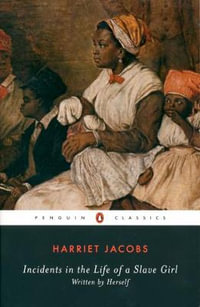 PENGUIN CLASSICS

HARRIET JACOBS

Incidents in the Life of a Slave Girl

Written by Herself